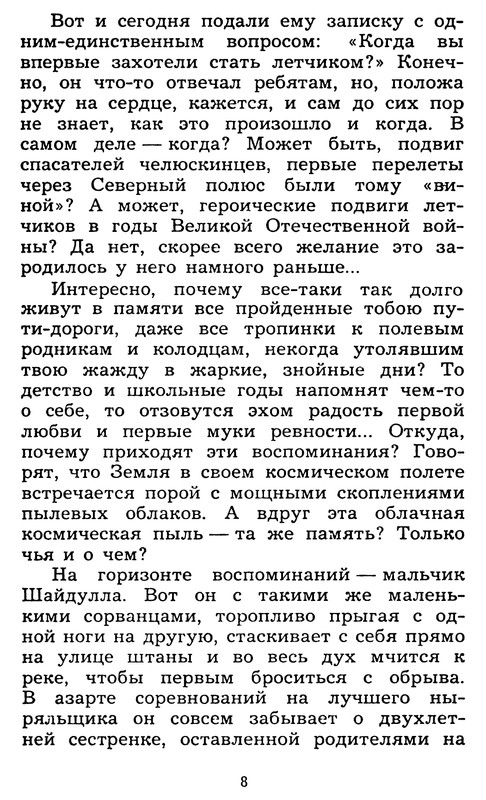 Вот и сегодня подали ему записку с одним-единственным вопросом: «Когда вы впервые захотели стать летчиком?» Конечно, он что-то отвечал ребятам, но, положа руку на сердце, кажется, и сам до сих пор не знает, как это произошло и когда. В самом деле — когда? Может быть, подвиг спасателей челюскинцев, первые перелеты через Северный полюс были тому «виной»? А может, героические подвиги летчиков в годы Великой Отечественной войны? Да нет, скорее всего желание это зародилось у него намного раньше...

Интересно, почему все-таки так долго живут в памяти все пройденные тобою пути-дороги, даже все тропинки к полевым родникам и колодцам, некогда утолявшим твою жажду в жаркие, знойные дни? То детство и школьные годы напомнят чем-то о себе, то отзовутся эхом радость первой любви и первые муки ревности... Откуда, почему приходят эти воспоминания? Говорят, что Земля в своем космическом полете встречается порой с мощными скоплениями пылевых облаков. А вдруг эта облачная космическая пыль — та же память? Только чья и о чем?

На горизонте воспоминаний — мальчик Шайдулла. Вот он с такими же маленькими сорванцами, торопливо прыгая с одной ноги на другую, стаскивает с себя прямо на улице штаны и во весь дух мчится к реке, чтобы первым броситься с обрыва. В азарте соревнований на лучшего ныряльщика он совсем забывает о двухлетней сестренке, оставленной родителями на

8